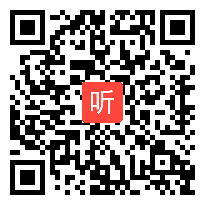 听